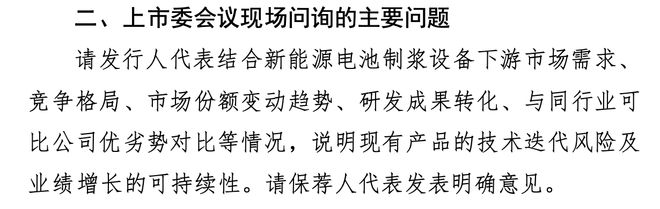 二、上市委会议现场问询的主要问题

请发行人代表结合新能源电池制浆设备下游市场需求、竞争格局、市场份额变动趋势、研发成果转化、与同行业可比公司优劣势对比等情况，说明现有产品的技术迭代风险及业绩增长的可持续性。请保荐人代表发表明确意见。